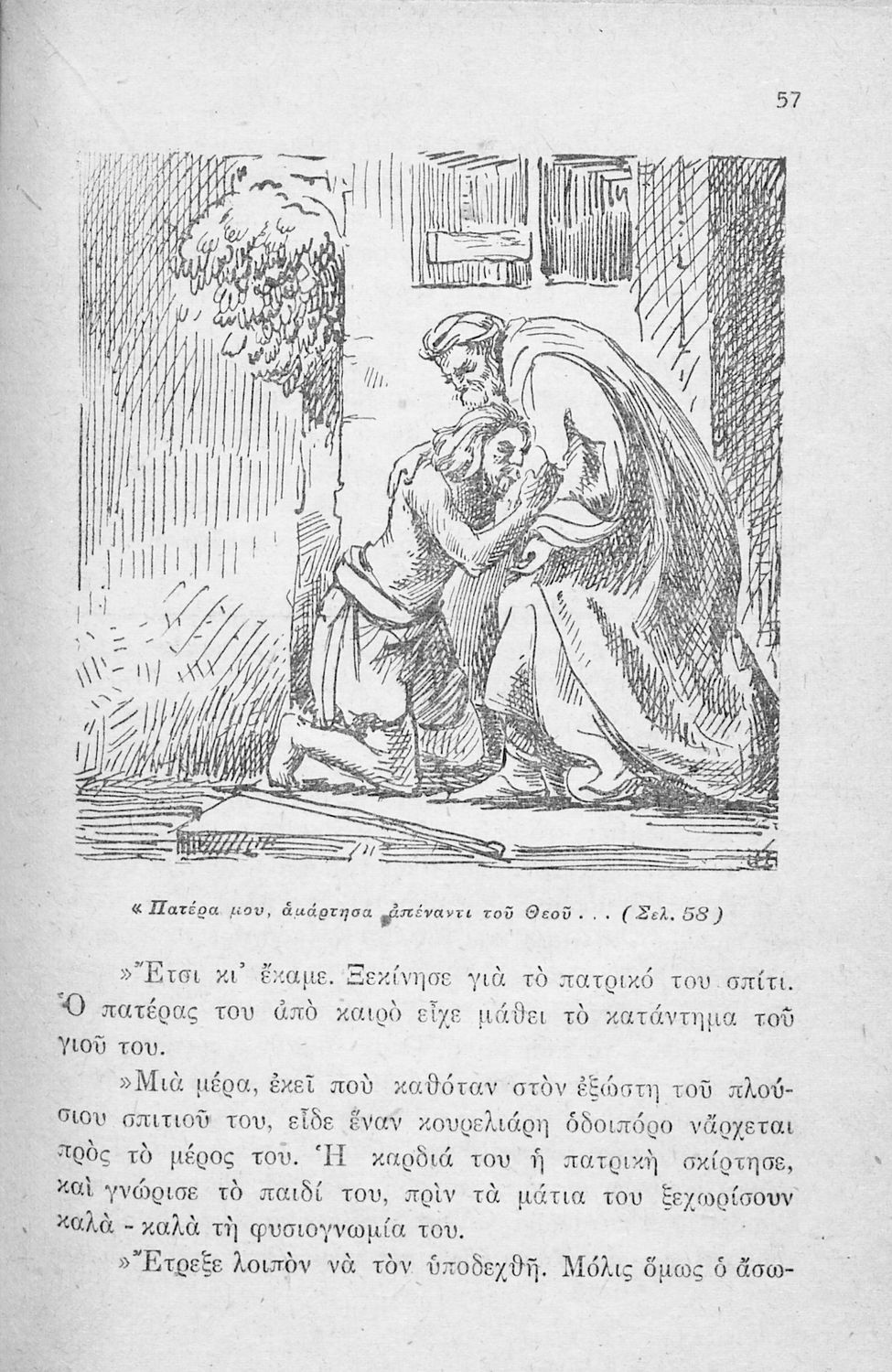 57

« Πατέρα μου, ἁμάρτησα ἀπέναντι τοῦ Θεοῦ . . . ( Σελ. 58 )

»Ἔτσι κι' ἔκαμε. Ξεκίνησε γιὰ τὸ πατρικό του σπίτι. Ὁ πατέρας του ἀπὸ καιρὸ εἶχε μάθει τὸ κατάντημα τοῦ γιοῦ του.

»Μιὰ μέρα, ἐκεῖ ποὺ καθόταν στὸν ἐξώστη τοῦ πλούσιου σπιτιοῦ του, εἶδε ἕναν κουρελιάρη ὁδοιπόρο νἄρχεται πρὸς τὸ μέρος του. Ἡ καρδιά του ἡ πατρικὴ σκίρτησε, καὶ γνώρισε τὸ παιδί του, πρὶν τὰ μάτια του ξεχωρίσουν καλὰ - καλὰ τὴ φυσιογνωμία του.

»Ἔτρεξε λοιπὸν νὰ τὸν ὑποδεχθῇ. Μόλις ὅμως ὁ ἄσω-